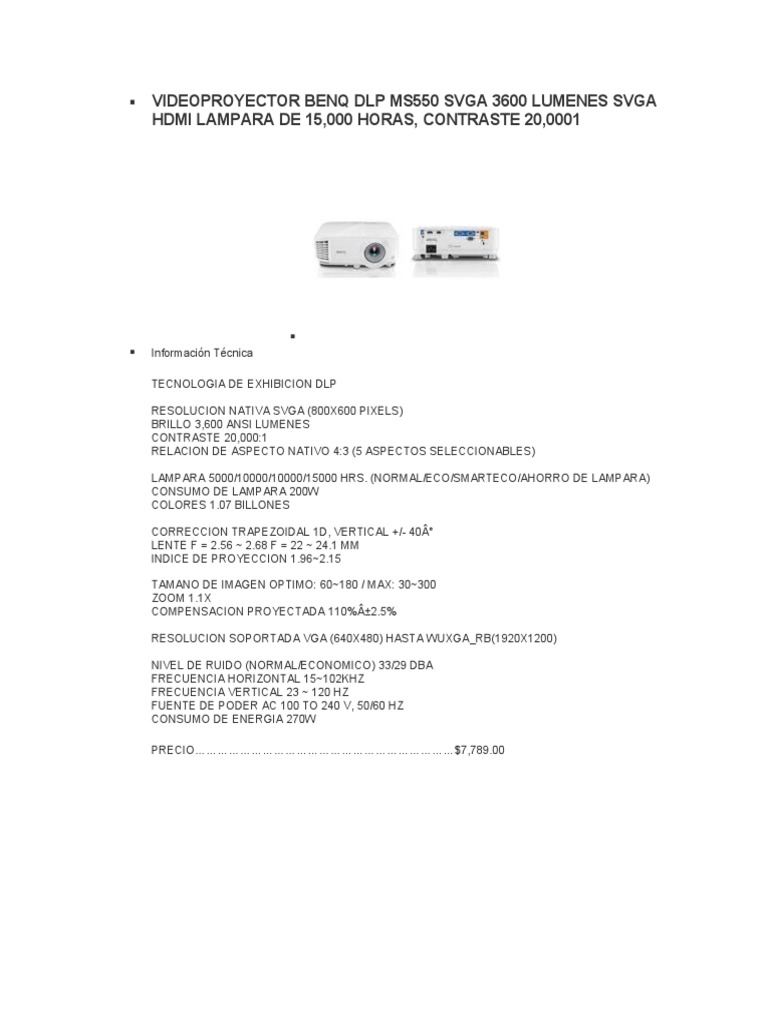 ▪ VIDEOPROYECTOR BENQ DLP MS550 SVGA 3600 LUMENES SVGA HDMI LAMPARA DE 15,000 HORAS, CONTRASTE 20,0001

▪

▪ Información Técnica

TECNOLOGIA DE EXHIBICION DLP

RESOLUCION NATIVA SVGA (800X600 PIXELS)
BRILLO 3,600 ANSI LUMENES
CONTRASTE 20,000:1
RELACION DE ASPECTO NATIVO 4:3 (5 ASPECTOS SELECCIONABLES)

LAMPARA 5000/10000/10000/15000 HRS. (NORMAL/ECO/SMARTECO/AHORRO DE LAMPARA)
CONSUMO DE LAMPARA 200W
COLORES 1.07 BILLONES

CORRECCION TRAPEZOIDAL 1D, VERTICAL +/- 40Â°
LENTE F = 2.56 ~ 2.68 F = 22 ~ 24.1 MM
INDICE DE PROYECCION 1.96~2.15

TAMANO DE IMAGEN OPTIMO: 60~180 / MAX: 30~300
ZOOM 1.1X
COMPENSACION PROYECTADA 110%Â±2.5%

RESOLUCION SOPORTADA VGA (640X480) HASTA WUXGA_RB(1920X1200)

NIVEL DE RUIDO (NORMAL/ECONOMICO) 33/29 DBA
FRECUENCIA HORIZONTAL 15~102KHZ
FRECUENCIA VERTICAL 23 ~ 120 HZ
FUENTE DE PODER AC 100 TO 240 V, 50/60 HZ
CONSUMO DE ENERGIA 270W

PRECIO……………………………………………………………$7,789.00